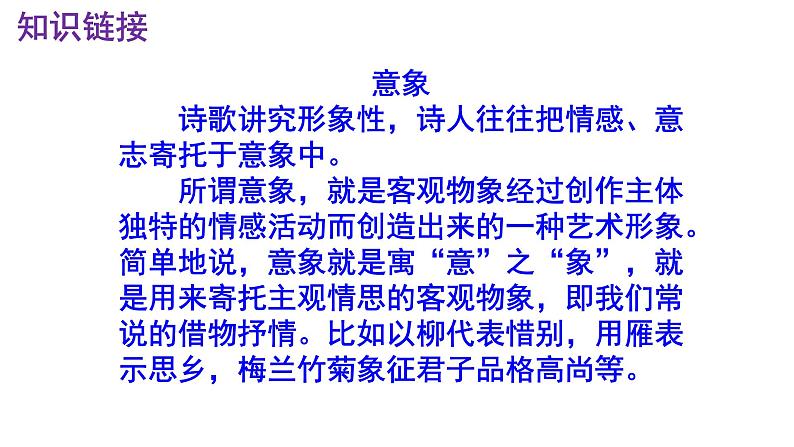 知识链接

意象

诗歌讲究形象性，诗人往往把情感、意志寄托于意象中。

所谓意象，就是客观物象经过创作主体独特的情感活动而创造出来的一种艺术形象。简单地说，意象就是寓“意”之“象”，就是用来寄托主观情思的客观物象，即我们常说的借物抒情。比如以柳代表惜别，用雁表示思乡，梅兰竹菊象征君子品格高尚等。